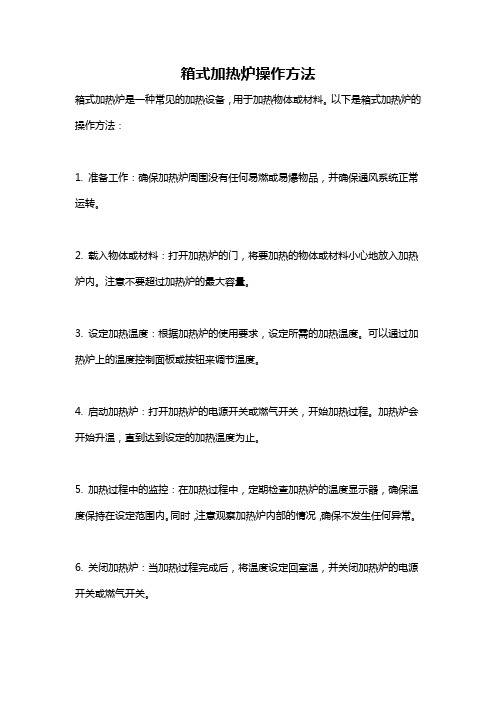 箱式加热炉操作方法

箱式加热炉是一种常见的加热设备，用于加热物体或材料。以下是箱式加热炉的操作方法：

1. 准备工作：确保加热炉周围没有任何易燃或易爆物品，并确保通风系统正常运转。

2. 载入物体或材料：打开加热炉的门，将要加热的物体或材料小心地放入加热炉内。注意不要超过加热炉的最大容量。

3. 设定加热温度：根据加热炉的使用要求，设定所需的加热温度。可以通过加热炉上的温度控制面板或按钮来调节温度。

4. 启动加热炉：打开加热炉的电源开关或燃气开关，开始加热过程。加热炉会开始升温，直到达到设定的加热温度为止。

5. 加热过程中的监控：在加热过程中，定期检查加热炉的温度显示器，确保温度保持在设定范围内。同时，注意观察加热炉内部的情况，确保不发生任何异常。

6. 关闭加热炉：当加热过程完成后，将温度设定回室温，并关闭加热炉的电源开关或燃气开关。